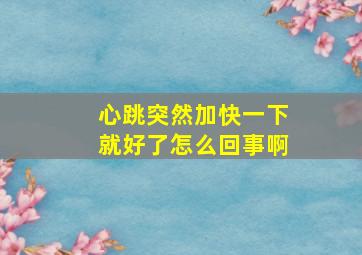 心跳突然加快一下就好了怎么回事啊